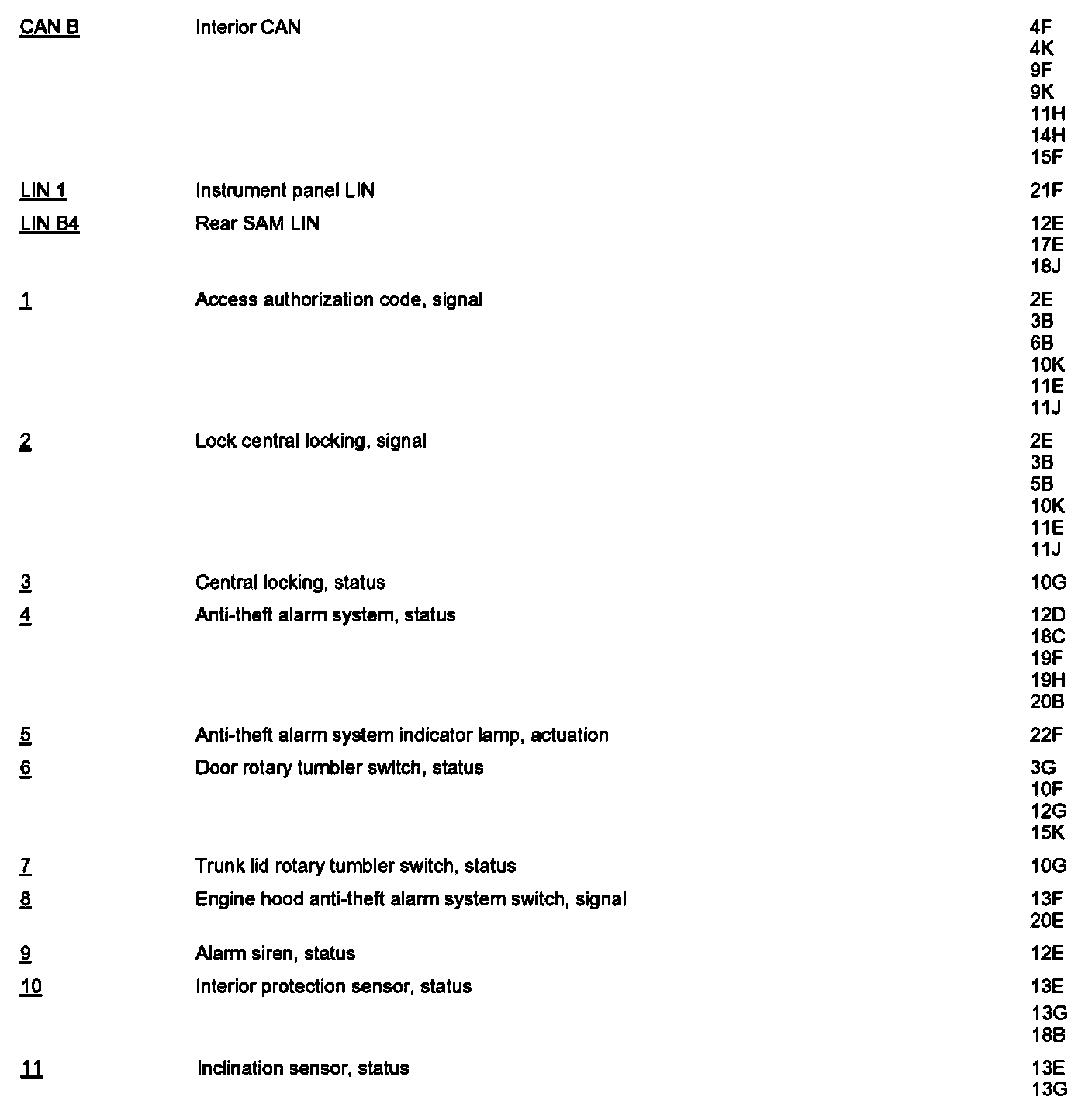 | | | |
|---|---|---|
| CAN B | Interior CAN | 4F 4K 9F 9K 11H 14H 15F |
| LIN 1 | Instrument panel LIN | 21F |
| LIN B4 | Rear SAM LIN | 12E 17E 18J |
| 1 | Access authorization code, signal | 2E 3B 6B 10K 11E 11J |
| 2 | Lock central locking, signal | 2E 3B 5B 10K 11E 11J |
| 3 | Central locking, status | 10G |
| 4 | Anti-theft alarm system, status | 12D 18C 19F 19H 20B |
| 5 | Anti-theft alarm system indicator lamp, actuation | 22F |
| 6 | Door rotary tumbler switch, status | 3G 10F 12G 15K |
| 7 | Trunk lid rotary tumbler switch, status | 10G |
| 8 | Engine hood anti-theft alarm system switch, signal | 13F 20E |
| 9 | Alarm siren, status | 12E |
| 10 | Interior protection sensor, status | 13E 13G 18B |
| 11 | Inclination sensor, status | 13E 13G |